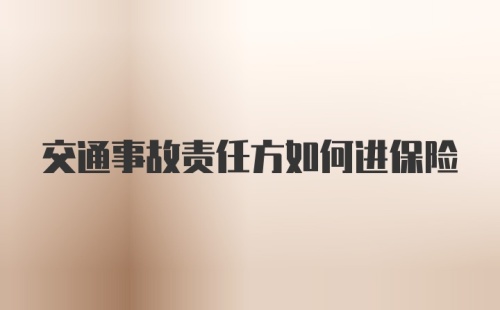 交通事故责任方如何进保险